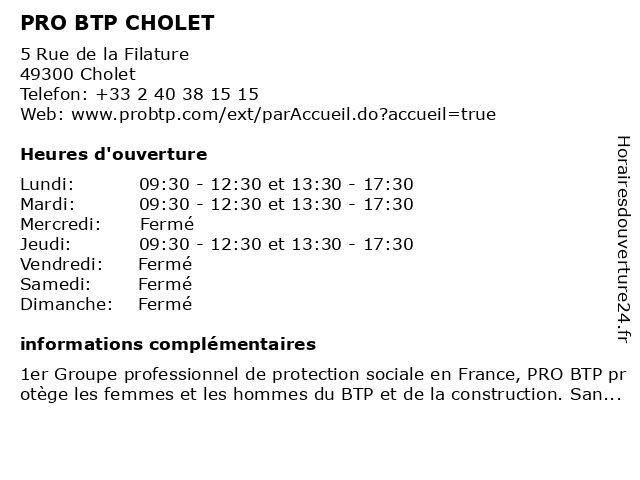 PRO BTP CHOLET

5 Rue de la Filature
49300 Cholet
Telefon: +33 2 40 38 15 15
Web: www.probtp.com/ext/parAccueil.do?accueil=true

Heures d'ouverture

| | |
|---|---|
| Lundi: | 09:30 - 12:30 et 13:30 - 17:30 |
| Mardi: | 09:30 - 12:30 et 13:30 - 17:30 |
| Mercredi: | Fermé |
| Jeudi: | 09:30 - 12:30 et 13:30 - 17:30 |
| Vendredi: | Fermé |
| Samedi: | Fermé |
| Dimanche: | Fermé |

informations complémentaires

1er Groupe professionnel de protection sociale en France, PRO BTP protège les femmes et les hommes du BTP et de la construction. San...

Horairesdouverture24.fr